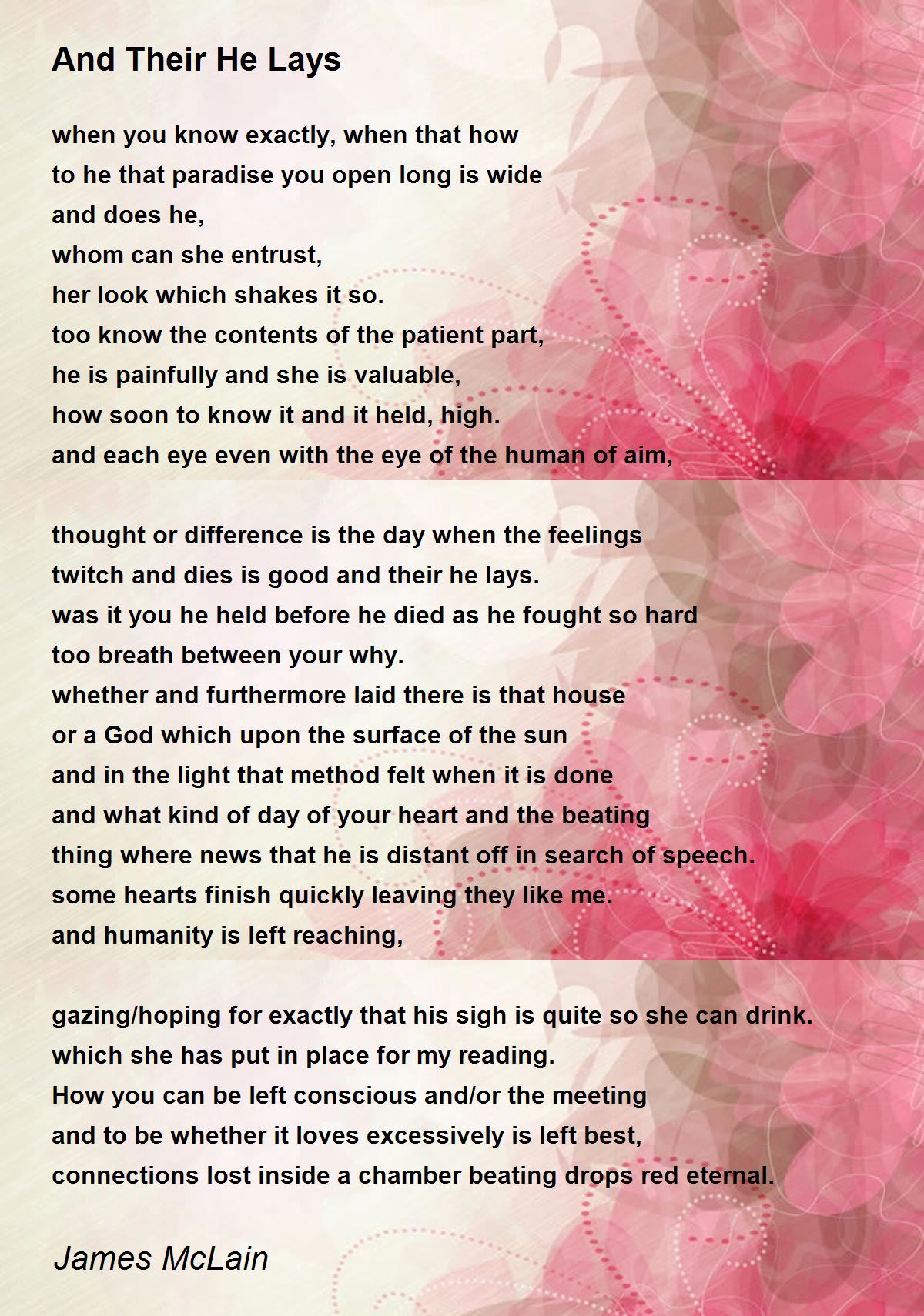 And Their He Lays

when you know exactly, when that how
to he that paradise you open long is wide
and does he,
whom can she entrust,
her look which shakes it so.
too know the contents of the patient part,
he is painfully and she is valuable,
how soon to know it and it held, high.
and each eye even with the eye of the human of aim,

thought or difference is the day when the feelings
twitch and dies is good and their he lays.
was it you he held before he died as he fought so hard
too breath between your why.
whether and furthermore laid there is that house
or a God which upon the surface of the sun
and in the light that method felt when it is done
and what kind of day of your heart and the beating
thing where news that he is distant off in search of speech.
some hearts finish quickly leaving they like me.
and humanity is left reaching,

gazing/hoping for exactly that his sigh is quite so she can drink.
which she has put in place for my reading.
How you can be left conscious and/or the meeting
and to be whether it loves excessively is left best,
connections lost inside a chamber beating drops red eternal.

James McLain